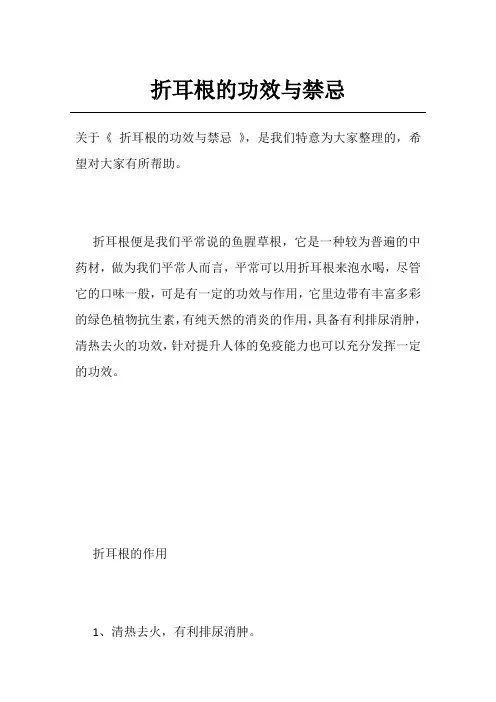 折耳根的功效与禁忌

关于《 折耳根的功效与禁忌 》，是我们特意为大家整理的，希望对大家有所帮助。

折耳根便是我们平常说的鱼腥草根，它是一种较为普遍的中药材，做为我们平常人而言，平常可以用折耳根来泡水喝，尽管它的口味一般，可是有一定的功效与作用，它里边带有丰富多彩的绿色植物抗生素，有纯天然的消炎的作用，具备有利排尿消肿，清热去火的功效，针对提升人体的免疫能力也可以充分发挥一定的功效。

折耳根的作用

1、清热去火，有利排尿消肿。